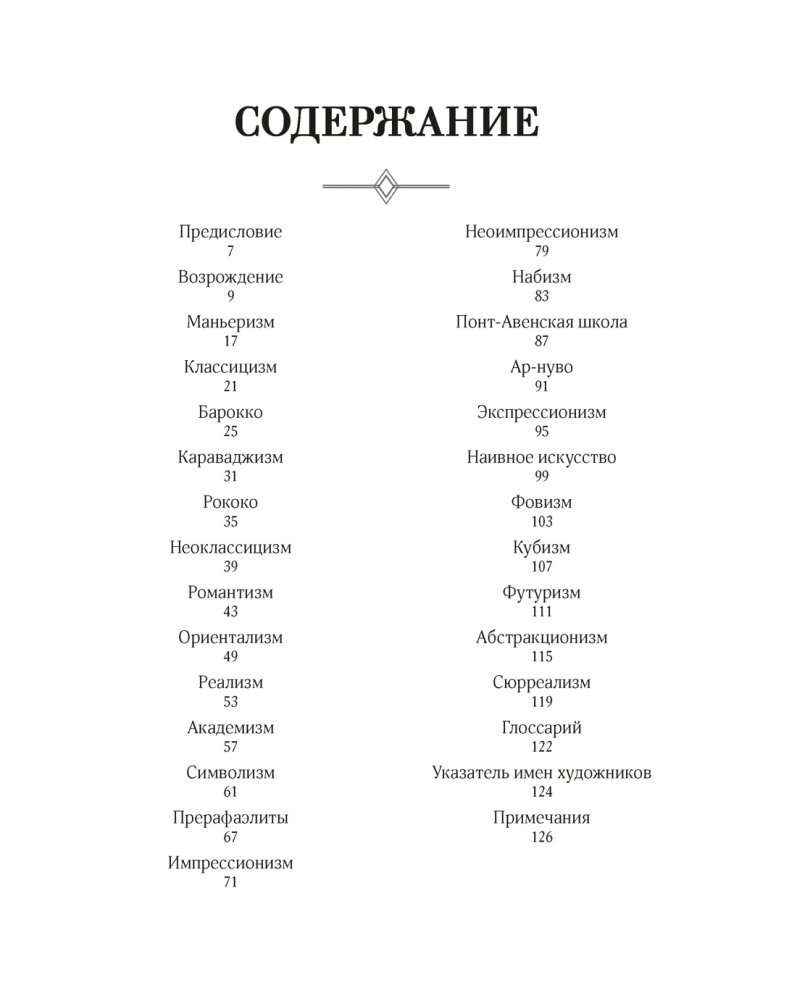 СОДЕРЖАНИЕ

Предисловие
7
Возрождение
9
Маньеризм
17
Классицизм
21
Барокко
25
Караваджизм
31
Рококо
35
Неоклассицизм
39
Романтизм
43
Ориентализм
49
Реализм
53
Академизм
57
Символизм
61
Прерафаэлиты
67
Импрессионизм
71

Неоимпрессионизм
79
Набизм
83
Понт-Авенская школа
87
Ар-нуво
91
Экспрессионизм
95
Наивное искусство
99
Фовизм
103
Кубизм
107
Футуризм
111
Абстракционизм
115
Сюрреализм
119
Глоссарий
122
Указатель имен художников
124
Примечания
126